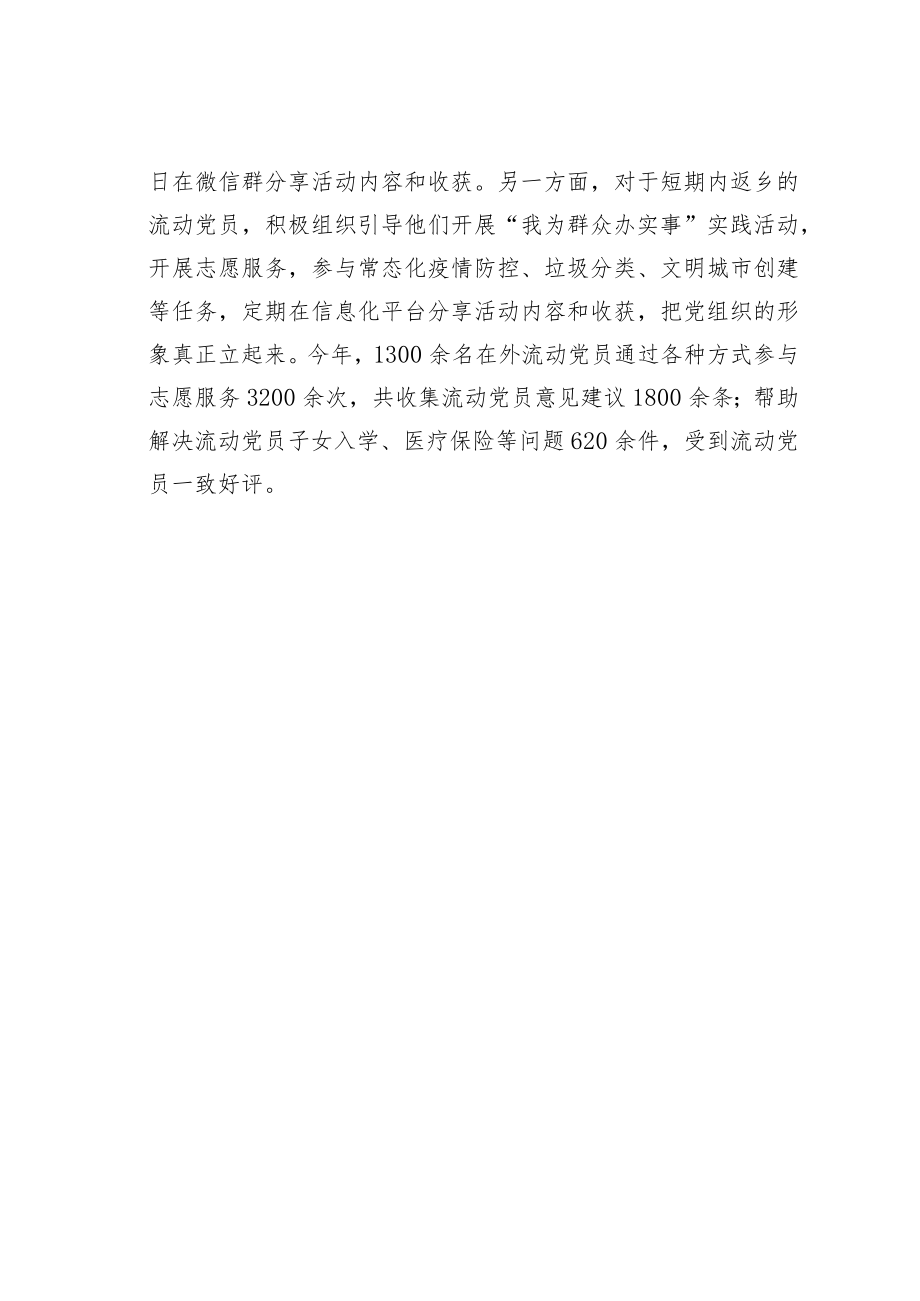 日在微信群分享活动内容和收获。另一方面，对于短期内返乡的流动党员，积极组织引导他们开展“我为群众办实事”实践活动，开展志愿服务，参与常态化疫情防控、垃圾分类、文明城市创建等任务，定期在信息化平台分享活动内容和收获，把党组织的形象真正立起来。今年，1300余名在外流动党员通过各种方式参与志愿服务3200余次，共收集流动党员意见建议1800余条；帮助解决流动党员子女入学、医疗保险等问题620余件，受到流动党员一致好评。